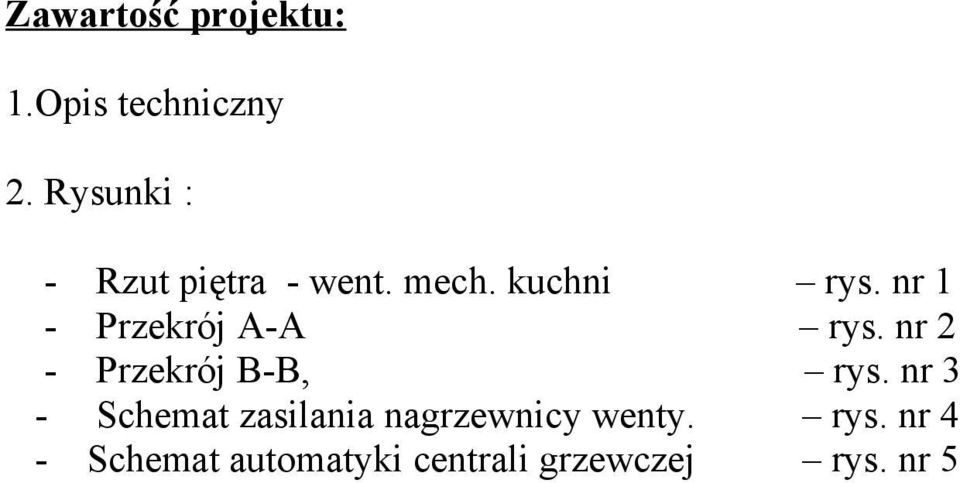 Zawartość projektu:

1.Opis techniczny

2. Rysunki :

- Rzut piętra - went. mech. kuchni – rys. nr 1
- Przekrój A-A – rys. nr 2
- Przekrój B-B, – rys. nr 3
- Schemat zasilania nagrzewnicy wenty. – rys. nr 4
- Schemat automatyki centrali grzewczej – rys. nr 5